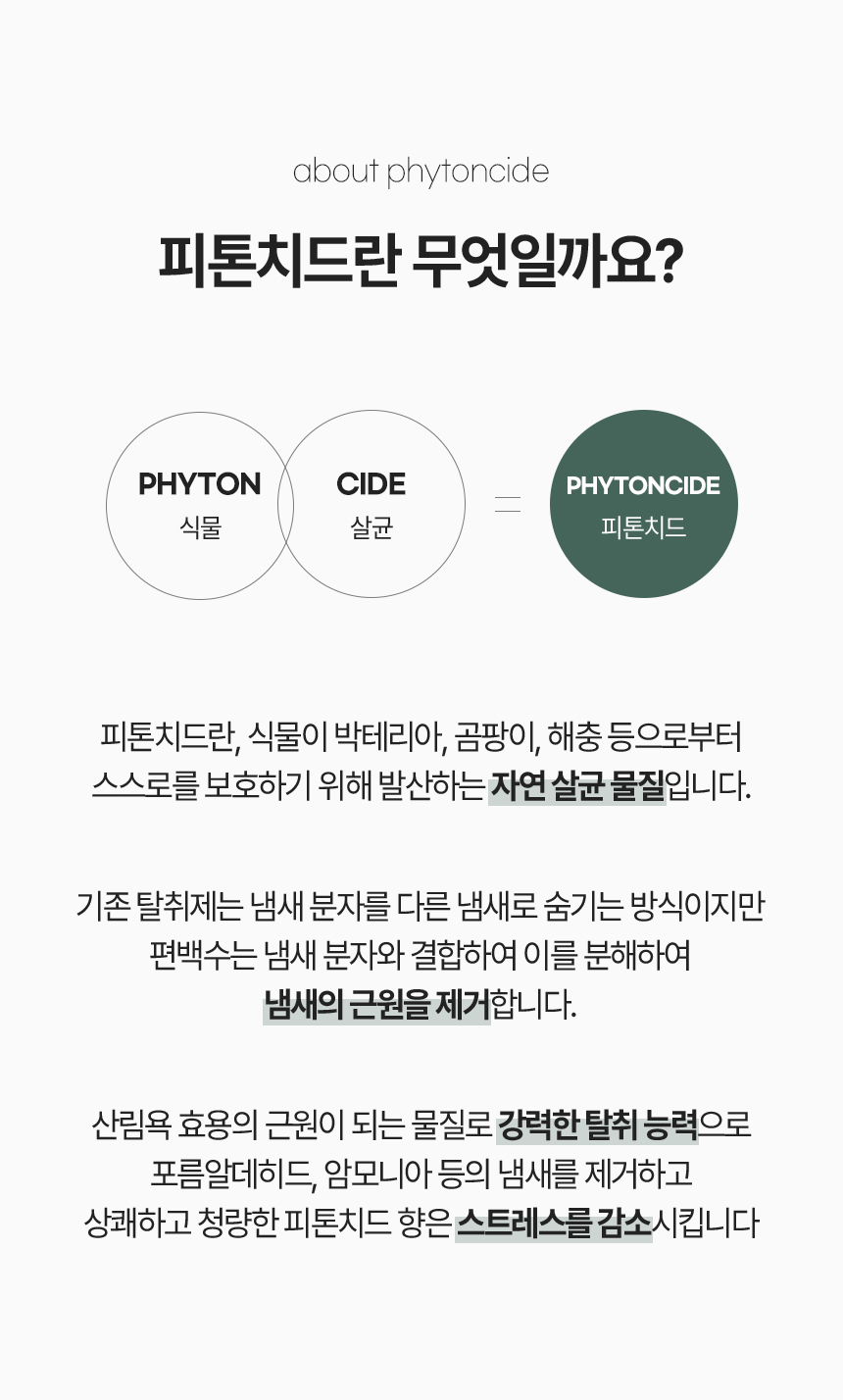 about phytoncide

피톤치드란 무엇일까요?

PHYTON
식물

CIDE
살균

=

PHYTONCIDE
피톤치드

피톤치드란, 식물이 박테리아, 곰팡이, 해충 등으로부터 스스로를 보호하기 위해 발산하는 자연 살균 물질입니다.

기존 탈취제는 냄새 분자를 다른 냄새로 숨기는 방식이지만 편백수는 냄새 분자와 결합하여 이를 분해하여 냄새의 근원을 제거합니다.

산림욕 효용의 근원이 되는 물질로 강력한 탈취 능력으로 포름알데히드, 암모니아 등의 냄새를 제거하고 상쾌하고 청량한 피톤치드 향은 스트레스를 감소시킵니다